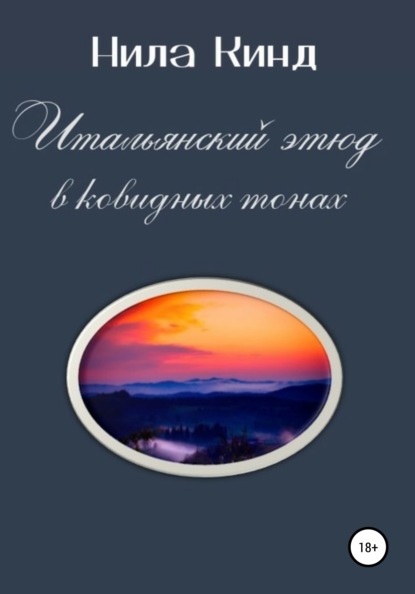 Нила Кинд

Итальянский этюд в ковидных тонах

18+